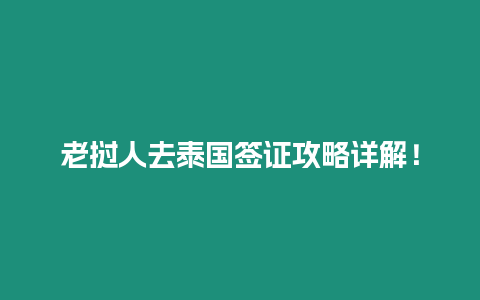 老挝人去泰国签证攻略详解！